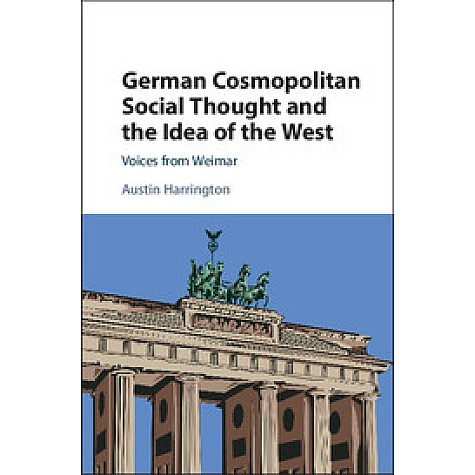 German Cosmopolitan Social Thought and the Idea of the West

Voices from Weimar

Austin Harrington